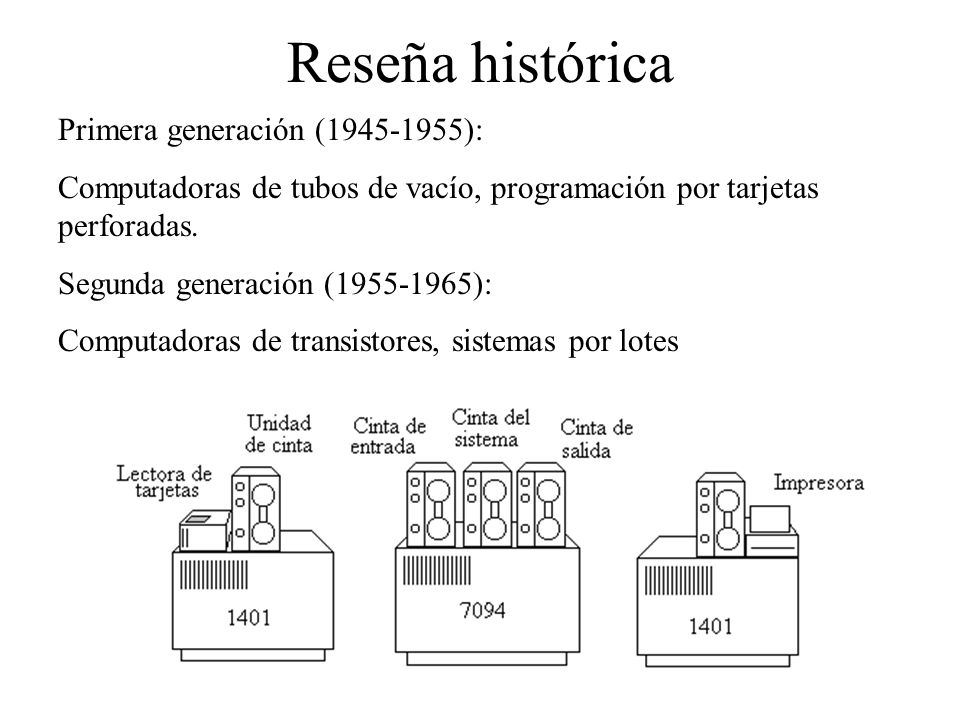 Reseña histórica

Primera generación (1945-1955):

Computadoras de tubos de vacío, programación por tarjetas perforadas.

Segunda generación (1955-1965):

Computadoras de transistores, sistemas por lotes

Lectora de tarjetas

Unidad de cinta

Cinta de entrada

Cinta del sistema

Cinta de salida

Impresora

1401

7094

1401